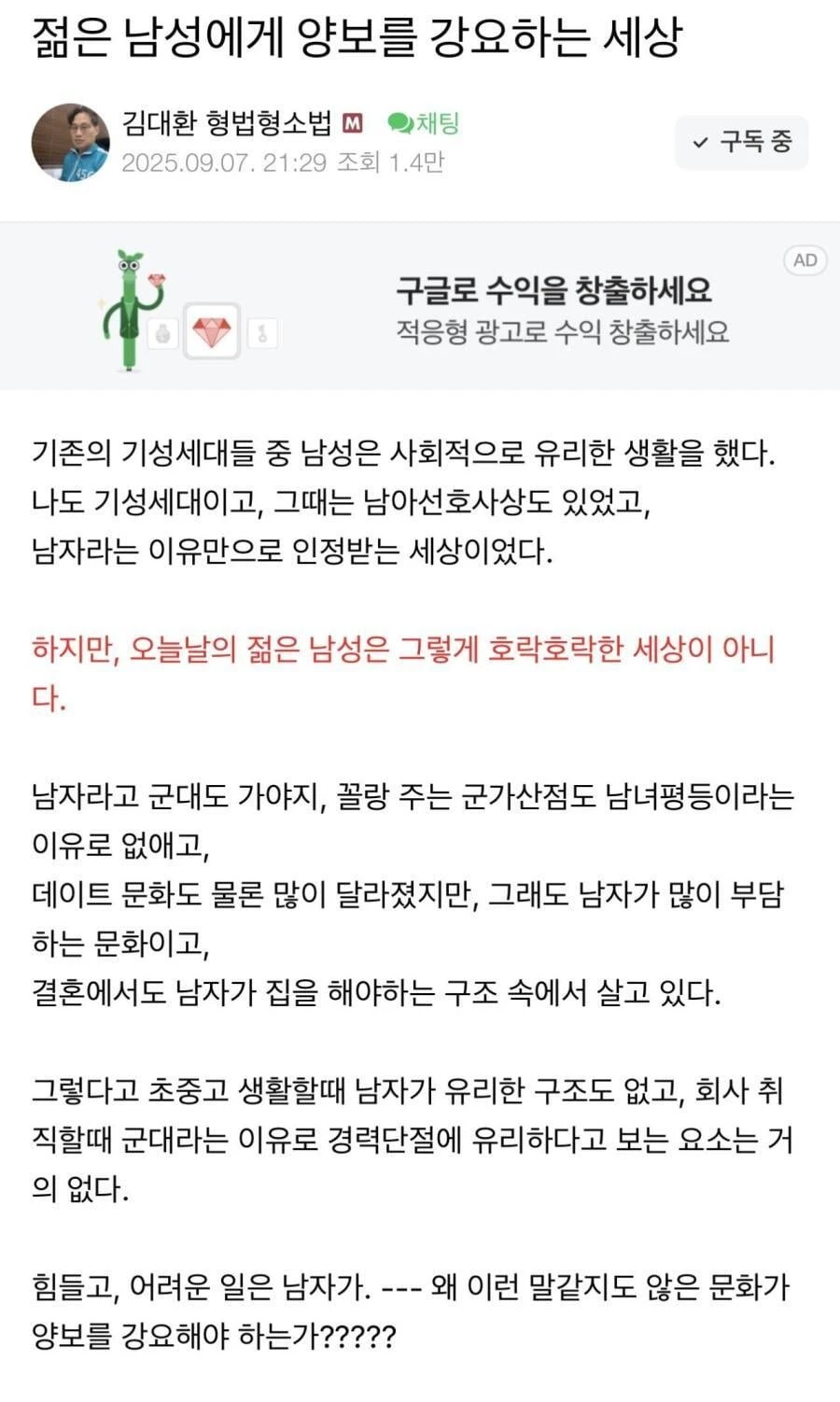 젊은 남성에게 양보를 강요하는 세상

김대환 형법형소법 M 채팅
2025.09.07. 21:29 조회 1.4만

구독 중

AD
구글로 수익을 창출하세요
적응형 광고로 수익 창출하세요

기존의 기성세대들 중 남성은 사회적으로 유리한 생활을 했다.
나도 기성세대이고, 그때는 남아선호사상도 있었고,
남자라는 이유만으로 인정받는 세상이었다.

하지만, 오늘날의 젊은 남성은 그렇게 호락호락한 세상이 아니다.

남자라고 군대도 가야지, 꼴랑 주는 군가산점도 남녀평등이라는 이유로 없애고,
데이트 문화도 물론 많이 달라졌지만, 그래도 남자가 많이 부담하는 문화이고,
결혼에서도 남자가 집을 해야하는 구조 속에서 살고 있다.

그렇다고 초중고 생활할때 남자가 유리한 구조도 없고, 회사 취직할때 군대라는 이유로 경력단절에 유리하다고 보는 요소는 거의 없다.

힘들고, 어려운 일은 남자가. --- 왜 이런 말같지도 않은 문화가 양보를 강요해야 하는가?????